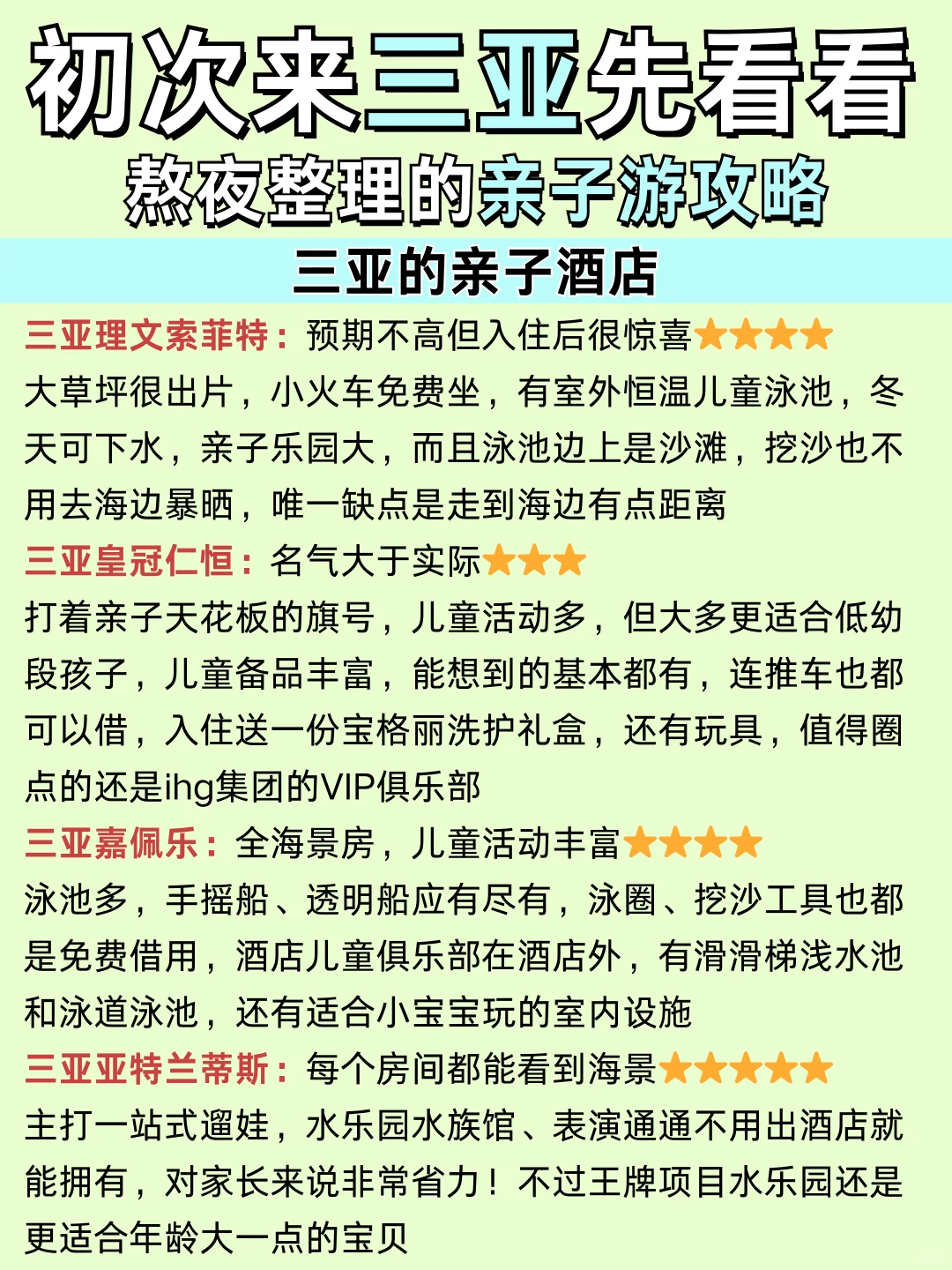 初次来三亚先看看

熬夜整理的亲子游攻略

三亚的亲子酒店

三亚理文索菲特：预期不高但入住后很惊喜★★★★

大草坪很出片，小火车免费坐，有室外恒温儿童泳池，冬天可下水，亲子乐园大，而且泳池边上是沙滩，挖沙也不用去海边暴晒，唯一缺点是走到海边有点距离

三亚皇冠仁恒：名气大于实际★★★

打着亲子天花板的旗号，儿童活动多，但大多更适合低幼段孩子，儿童备品丰富，能想到的基本都有，连推车也都可以借，入住送一份宝格丽洗护礼盒，还有玩具，值得圈点的还是ihg集团的VIP俱乐部

三亚嘉佩乐：全海景房，儿童活动丰富★★★★

泳池多，手摇船、透明船应有尽有，泳圈、挖沙工具也都是免费借用，酒店儿童俱乐部在酒店外，有滑滑梯浅水池和泳道泳池，还有适合小宝宝玩的室内设施

三亚亚特兰蒂斯：每个房间都能看到海景★★★★★

主打一站式遛娃，水乐园水族馆、表演通通不用出酒店就能拥有，对家长来说非常省力！不过王牌项目水乐园还是更适合年龄大一点的宝贝